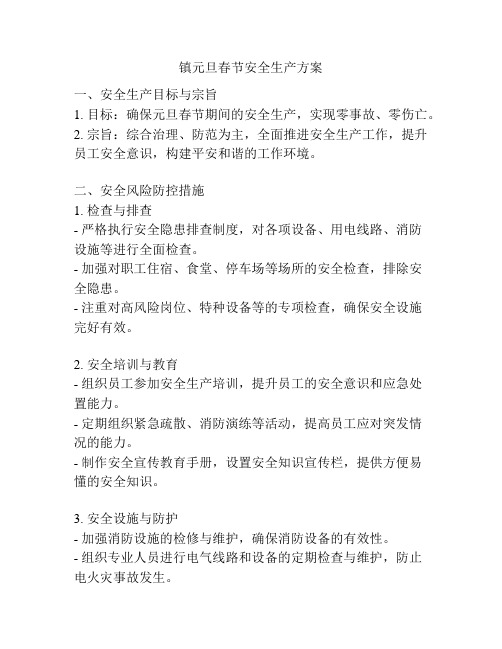 镇元旦春节安全生产方案

一、安全生产目标与宗旨
1. 目标：确保元旦春节期间的安全生产，实现零事故、零伤亡。
2. 宗旨：综合治理、防范为主，全面推进安全生产工作，提升员工安全意识，构建平安和谐的工作环境。

二、安全风险防控措施
1. 检查与排查
- 严格执行安全隐患排查制度，对各项设备、用电线路、消防设施等进行全面检查。
- 加强对职工住宿、食堂、停车场等场所的安全检查，排除安全隐患。
- 注重对高风险岗位、特种设备等的专项检查，确保安全设施完好有效。

2. 安全培训与教育
- 组织员工参加安全生产培训，提升员工的安全意识和应急处置能力。
- 定期组织紧急疏散、消防演练等活动，提高员工应对突发情况的能力。
- 制作安全宣传教育手册，设置安全知识宣传栏，提供方便易懂的安全知识。

3. 安全设施与防护
- 加强消防设施的检修与维护，确保消防设备的有效性。
- 组织专业人员进行电气线路和设备的定期检查与维护，防止电火灾事故发生。